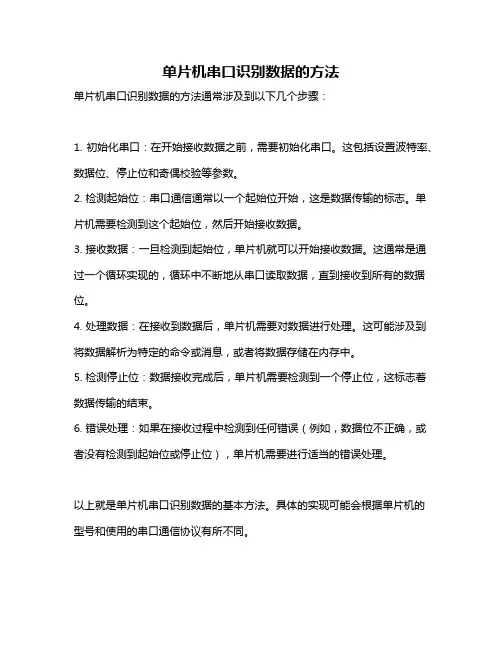 单片机串口识别数据的方法

单片机串口识别数据的方法通常涉及到以下几个步骤：

1. 初始化串口：在开始接收数据之前，需要初始化串口。这包括设置波特率、数据位、停止位和奇偶校验等参数。

2. 检测起始位：串口通信通常以一个起始位开始，这是数据传输的标志。单片机需要检测到这个起始位，然后开始接收数据。

3. 接收数据：一旦检测到起始位，单片机就可以开始接收数据。这通常是通过一个循环实现的，循环中不断地从串口读取数据，直到接收到所有的数据位。

4. 处理数据：在接收到数据后，单片机需要对数据进行处理。这可能涉及到将数据解析为特定的命令或消息，或者将数据存储在内存中。

5. 检测停止位：数据接收完成后，单片机需要检测到一个停止位，这标志着数据传输的结束。

6. 错误处理：如果在接收过程中检测到任何错误（例如，数据位不正确，或者没有检测到起始位或停止位），单片机需要进行适当的错误处理。

以上就是单片机串口识别数据的基本方法。具体的实现可能会根据单片机的型号和使用的串口通信协议有所不同。